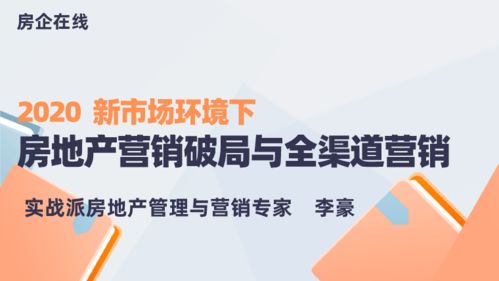 房企在线

2020 新市场环境下
房地产营销破局与全渠道营销

实战派房地产管理与营销专家 李豪